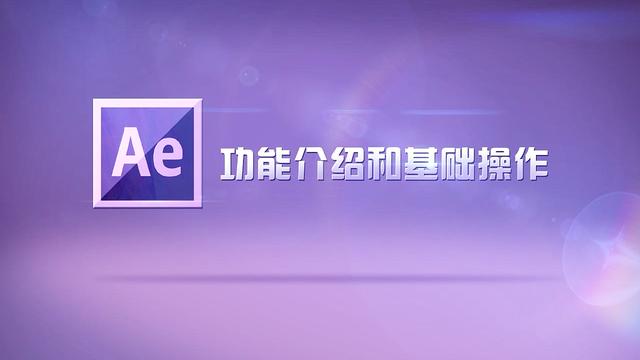 Ae

功能介绍和基础操作